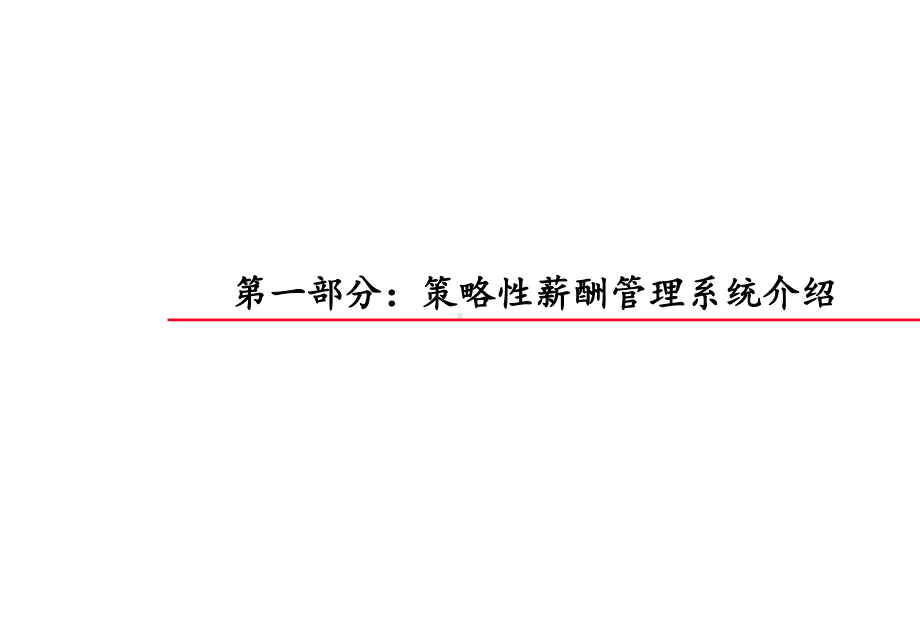 第一部分：策略性薪酬管理系统介绍